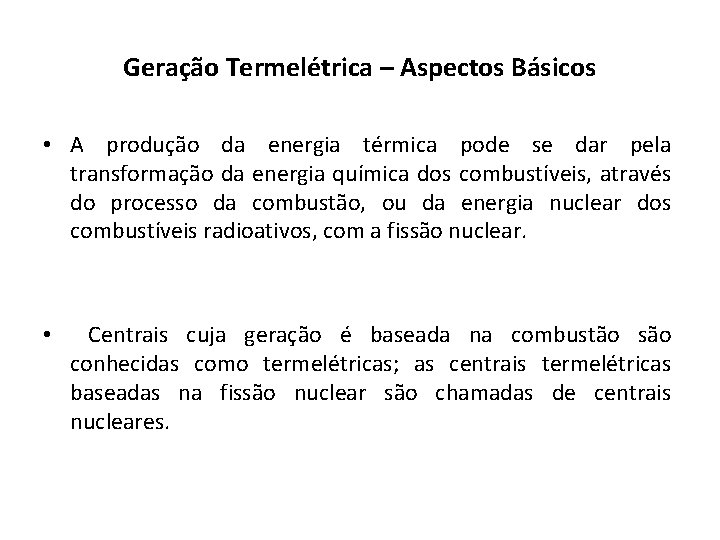 Geração Termelétrica – Aspectos Básicos

• A produção da energia térmica pode se dar pela transformação da energia química dos combustíveis, através do processo da combustão, ou da energia nuclear dos combustíveis radioativos, com a fissão nuclear.

• Centrais cuja geração é baseada na combustão são conhecidas como termelétricas; as centrais termelétricas baseadas na fissão nuclear são chamadas de centrais nucleares.